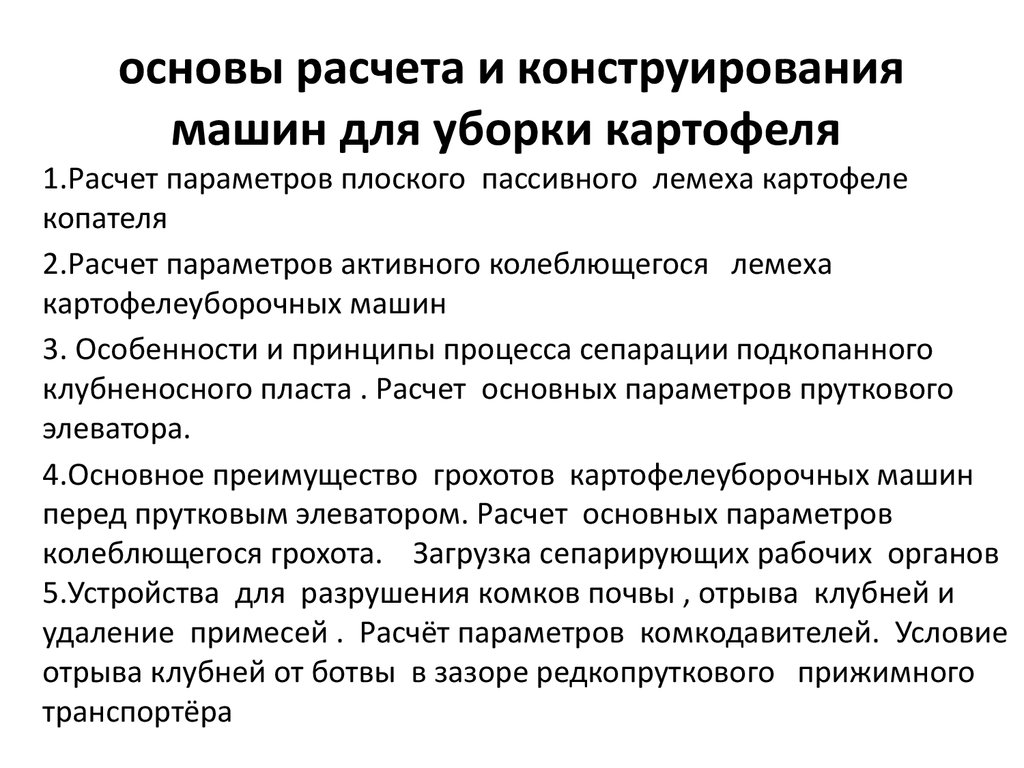 основы расчета и конструирования машин для уборки картофеля

1.Расчет параметров плоского пассивного лемеха картофеле копателя

2.Расчет параметров активного колеблющегося лемеха картофелеуборочных машин

3. Особенности и принципы процесса сепарации подкопанного клубненосного пласта . Расчет основных параметров пруткового элеватора.

4.Основное преимущество грохотов картофелеуборочных машин перед прутковым элеватором. Расчет основных параметров колеблющегося грохота. Загрузка сепарирующих рабочих органов
5.Устройства для разрушения комков почвы , отрыва клубней и удаление примесей . Расчёт параметров комкодавителей. Условие отрыва клубней от ботвы в зазоре редкопруткового прижимного транспортёра